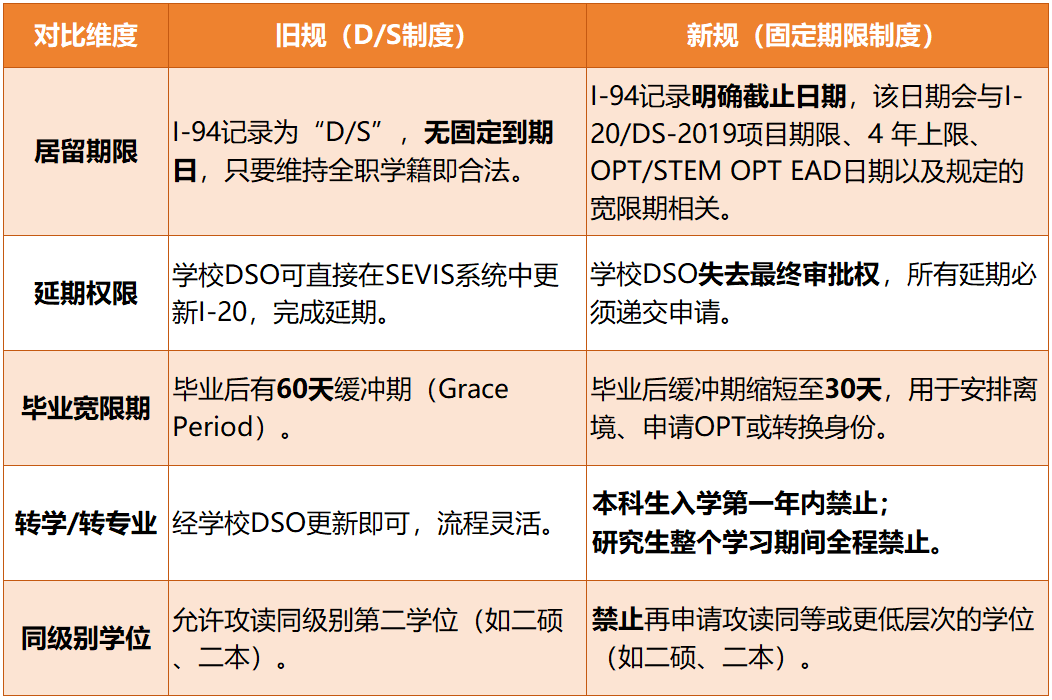 | 对比维度 | 旧规（D/S制度） | 新规（固定期限制度） |
|---|---|---|
| 居留期限 | I-94记录为“D/S”，无固定到期日，只要维持全职学籍即合法。 | I-94记录明确截止日期，该日期会与I-20/DS-2019项目期限、4 年上限、OPT/STEM OPT EAD日期以及规定的宽限期相关。 |
| 延期权限 | 学校DSO可直接在SEVIS系统中更新I-20，完成延期。 | 学校DSO失去最终审批权，所有延期必须递交申请。 |
| 毕业宽限期 | 毕业后有60天缓冲期（Grace Period）。 | 毕业后缓冲期缩短至30天，用于安排离境、申请OPT或转换身份。 |
| 转学/转专业 | 经学校DSO更新即可，流程灵活。 | 本科生入学第一年内禁止；研究生整个学习期间全程禁止。 |
| 同级别学位 | 允许攻读同级别第二学位（如二硕、二本）。 | 禁止再申请攻读同等或更低层次的学位（如二硕、二本）。 |